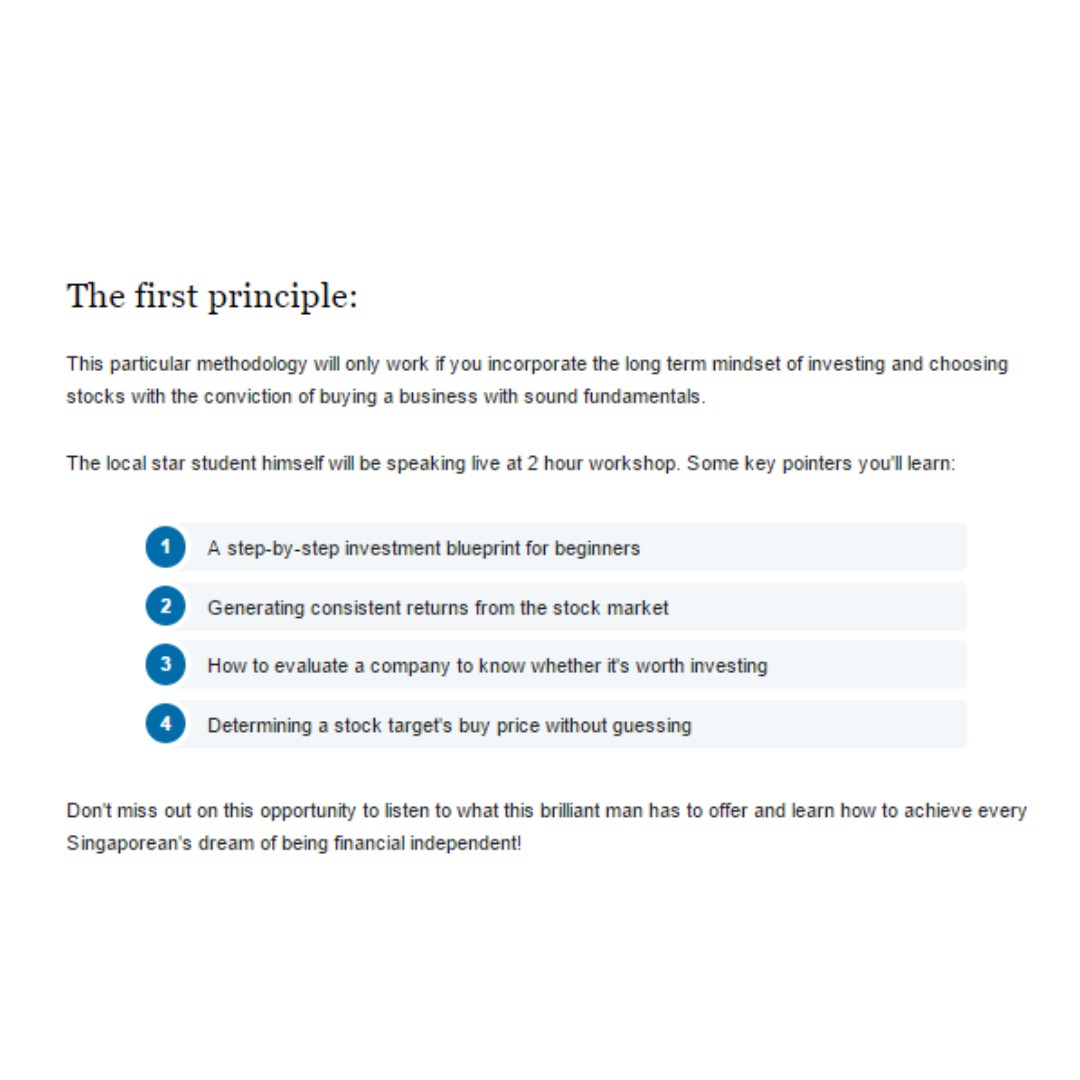 The first principle:

This particular methodology will only work if you incorporate the long term mindset of investing and choosing stocks with the conviction of buying a business with sound fundamentals.

The local star student himself will be speaking live at 2 hour workshop. Some key pointers you'll learn:

1 A step-by-step investment blueprint for beginners

2 Generating consistent returns from the stock market

3 How to evaluate a company to know whether it's worth investing

4 Determining a stock target's buy price without guessing

Don't miss out on this opportunity to listen to what this brilliant man has to offer and learn how to achieve every Singaporean's dream of being financial independent!